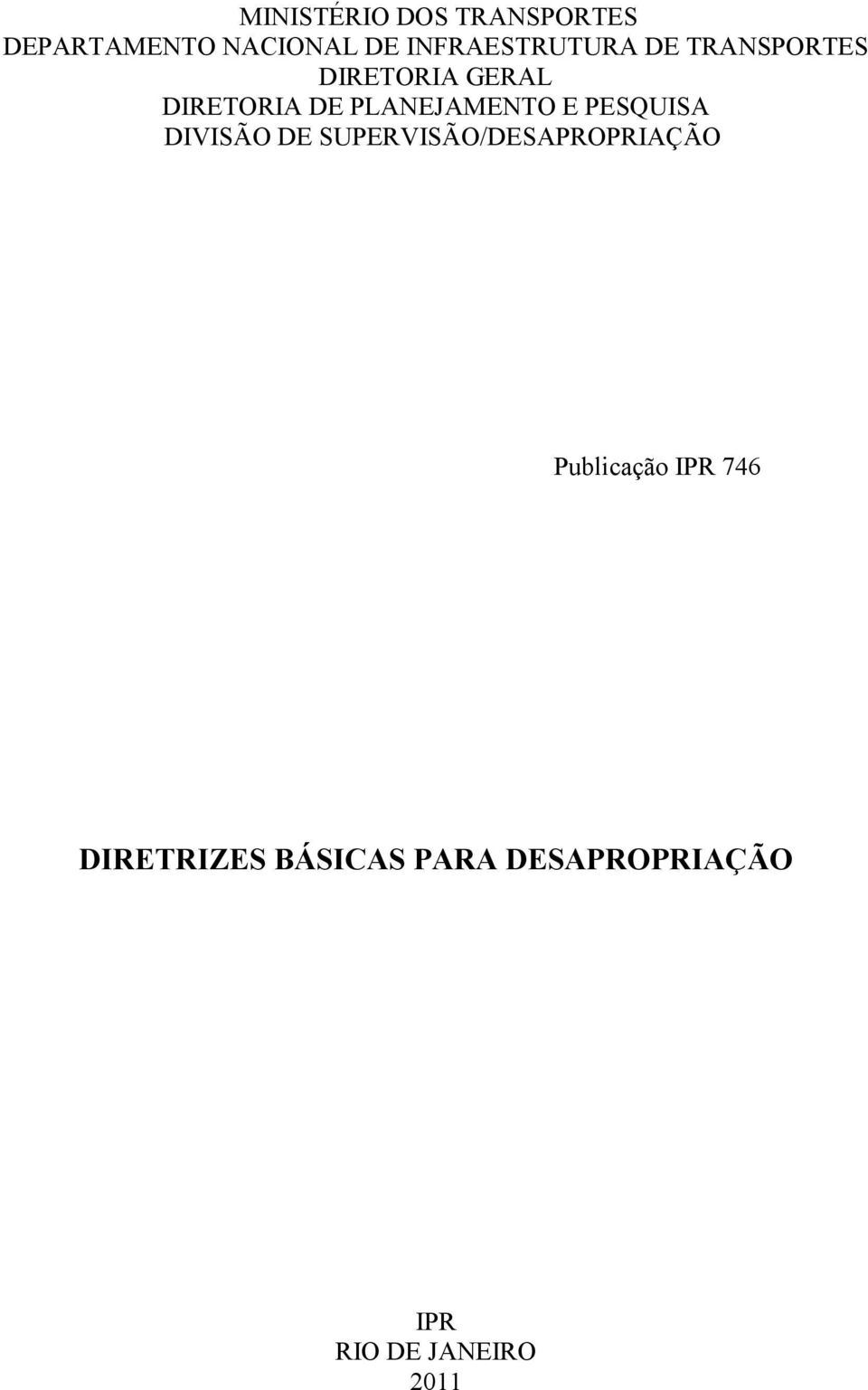 MINISTÉRIO DOS TRANSPORTES
DEPARTAMENTO NACIONAL DE INFRAESTRUTURA DE TRANSPORTES
DIRETORIA GERAL
DIRETORIA DE PLANEJAMENTO E PESQUISA
DIVISÃO DE SUPERVISÃO/DESAPROPRIAÇÃO

Publicação IPR 746

DIRETRIZES BÁSICAS PARA DESAPROPRIAÇÃO

IPR
RIO DE JANEIRO
2011